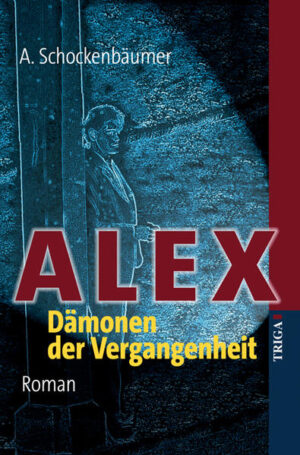 A. Schockenbäumer

ALEX

Dämonen der Vergangenheit

Roman

TRIGA